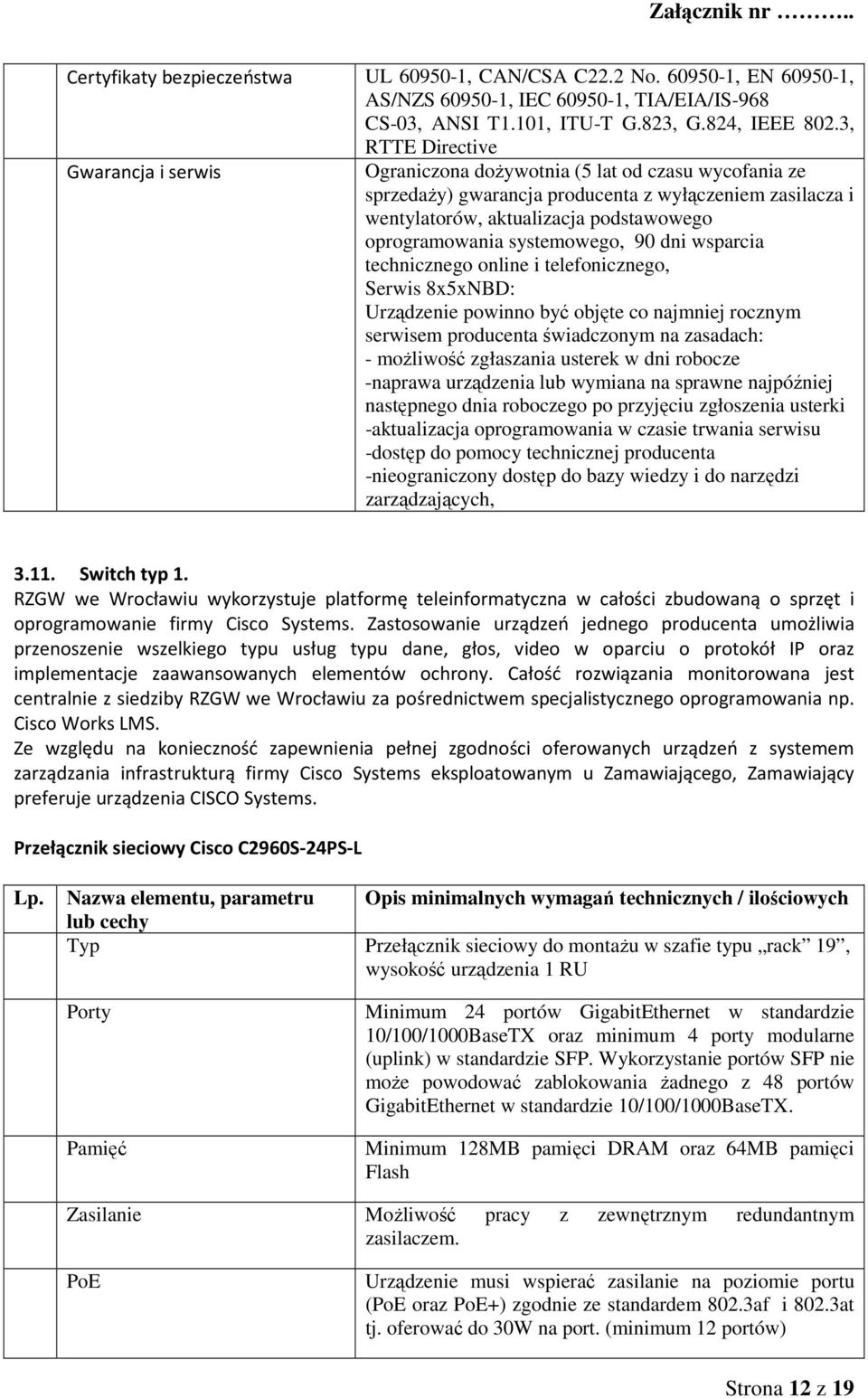 Załącznik nr ……..

| | |
|---|---|
| Certyfikaty bezpieczeństwa | UL 60950-1, CAN/CSA C22.2 No. 60950-1, EN 60950-1, AS/NZS 60950-1, IEC 60950-1, TIA/EIA/IS-968 CS-03, ANSI T1.101, ITU-T G.823, G.824, IEEE 802.3, RTTE Directive |
| Gwarancja i serwis | Ograniczona dożywotnia (5 lat od czasu wycofania ze sprzedaży) gwarancja producenta z wyłączeniem zasilacza i wentylatorów, aktualizacja podstawowego oprogramowania systemowego, 90 dni wsparcia technicznego online i telefonicznego, Serwis 8x5xNBD: Urządzenie powinno być objęte co najmniej rocznym serwisem producenta świadczonym na zasadach: - możliwość zgłaszania usterek w dni robocze -naprawa urządzenia lub wymiana na sprawne najpóźniej następnego dnia roboczego po przyjęciu zgłoszenia usterki -aktualizacja oprogramowania w czasie trwania serwisu -dostęp do pomocy technicznej producenta -nieograniczony dostęp do bazy wiedzy i do narzędzi zarządzających, |

3.11. Switch typ 1.
RZGW we Wrocławiu wykorzystuje platformę teleinformatyczna w całości zbudowaną o sprzęt i oprogramowanie firmy Cisco Systems. Zastosowanie urządzeń jednego producenta umożliwia przenoszenie wszelkiego typu usług typu dane, głos, video w oparciu o protokół IP oraz implementacje zaawansowanych elementów ochrony. Całość rozwiązania monitorowana jest centralnie z siedziby RZGW we Wrocławiu za pośrednictwem specjalistycznego oprogramowania np. Cisco Works LMS.
Ze względu na konieczność zapewnienia pełnej zgodności oferowanych urządzeń z systemem zarządzania infrastrukturą firmy Cisco Systems eksploatowanym u Zamawiającego, Zamawiający preferuje urządzenia CISCO Systems.

Przełącznik sieciowy Cisco C2960S-24PS-L

| Lp. | Nazwa elementu, parametru lub cechy | Opis minimalnych wymagań technicznych / ilościowych |
|---|---|---|
| | Typ | Przełącznik sieciowy do montażu w szafie typu „rack” 19”, wysokość urządzenia 1 RU |
| | Porty | Minimum 24 portów GigabitEthernet w standardzie 10/100/1000BaseTX oraz minimum 4 porty modularne (uplink) w standardzie SFP. Wykorzystanie portów SFP nie może powodować zablokowania żadnego z 48 portów GigabitEthernet w standardzie 10/100/1000BaseTX. |
| | Pamięć | Minimum 128MB pamięci DRAM oraz 64MB pamięci Flash |
| | Zasilanie | Możliwość pracy z zewnętrznym redundantnym zasilaczem. |
| | PoE | Urządzenie musi wspierać zasilanie na poziomie portu (PoE oraz PoE+) zgodnie ze standardem 802.3af i 802.3at tj. oferować do 30W na port. (minimum 12 portów) |

Strona 12 z 19